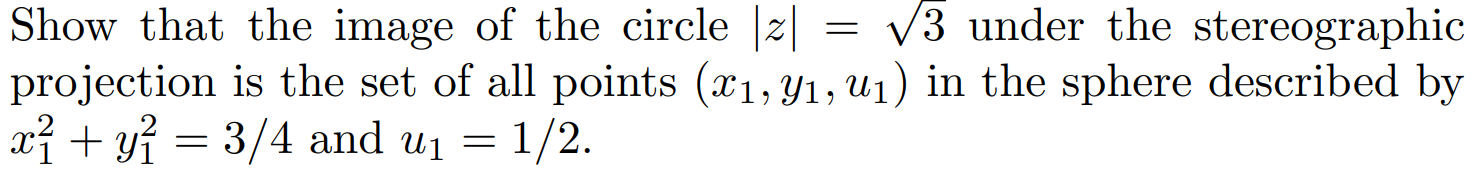 Show that the image of the circle $|z| = \sqrt{3}$ under the stereographic projection is the set of all points $(x_1, y_1, u_1)$ in the sphere described by $x_1^2 + y_1^2 = 3/4$ and $u_1 = 1/2$.